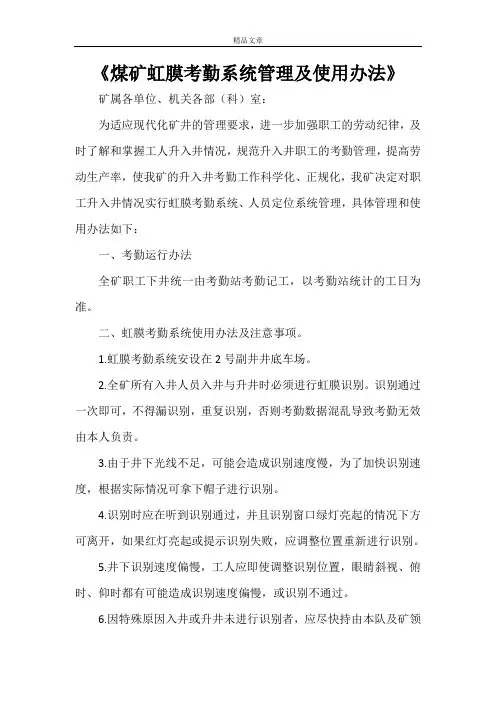 精品文章

《煤矿虹膜考勤系统管理及使用办法》

矿属各单位、机关各部（科）室：

为适应现代化矿井的管理要求，进一步加强职工的劳动纪律，及时了解和掌握工人升入井情况，规范升入井职工的考勤管理，提高劳动生产率，使我矿的升入井考勤工作科学化、正规化，我矿决定对职工升入井情况实行虹膜考勤系统、人员定位系统管理，具体管理和使用办法如下：

一、考勤运行办法

全矿职工下井统一由考勤站考勤记工，以考勤站统计的工日为准。

二、虹膜考勤系统使用办法及注意事项。

1.虹膜考勤系统安设在2号副井井底车场。

2.全矿所有入井人员入井与升井时必须进行虹膜识别。识别通过一次即可，不得漏识别，重复识别，否则考勤数据混乱导致考勤无效由本人负责。

3.由于井下光线不足，可能会造成识别速度慢，为了加快识别速度，根据实际情况可拿下帽子进行识别。

4.识别时应在听到识别通过，并且识别窗口绿灯亮起的情况下方可离开，如果红灯亮起或提示识别失败，应调整位置重新进行识别。

5.井下识别速度偏慢，工人应即使调整识别位置，眼睛斜视、俯时、仰时都有可能造成识别速度偏慢，或识别不通过。

6.因特殊原因入井或升井未进行识别者，应尽快持由本队及矿领